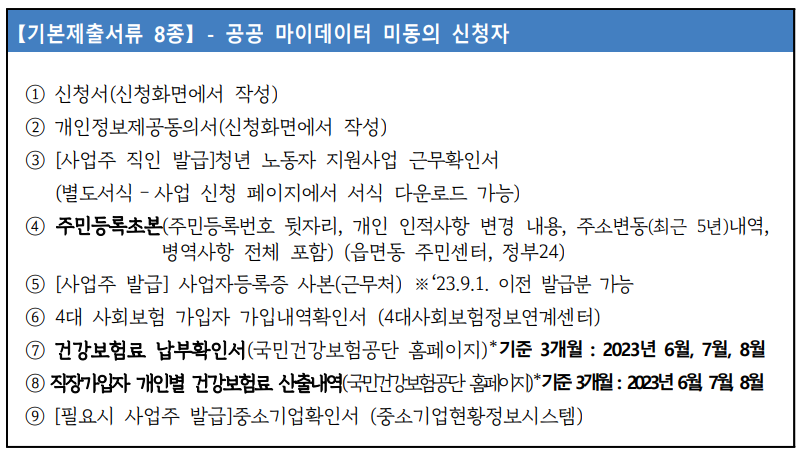 【기본제출서류 8종】 - 공공 마이데이터 미동의 신청자

① 신청서(신청화면에서 작성)
② 개인정보제공동의서(신청화면에서 작성)
③ [사업주 직인 발급]청년 노동자 지원사업 근무확인서 (별도서식 – 사업 신청 페이지에서 서식 다운로드 가능)
④ 주민등록초본(주민등록번호 뒷자리, 개인 인적사항 변경 내용, 주소변동(최근 5년)내역, 병역사항 전체 포함) (읍면동 주민센터, 정부24)
⑤ [사업주 발급] 사업자등록증 사본(근무처) ※‘23.9.1. 이전 발급분 가능
⑥ 4대 사회보험 가입자 가입내역확인서 (4대사회보험정보연계센터)
⑦ 건강보험료 납부확인서(국민건강보험공단 홈페이지)*기준 3개월 : 2023년 6월, 7월, 8월
⑧ 직장가입자 개인별 건강보험료 산출내역(국민건강보험공단 홈페이지)*기준 3개월 : 2023년 6월, 7월, 8월
⑨ [필요시 사업주 발급]중소기업확인서 (중소기업현황정보시스템)